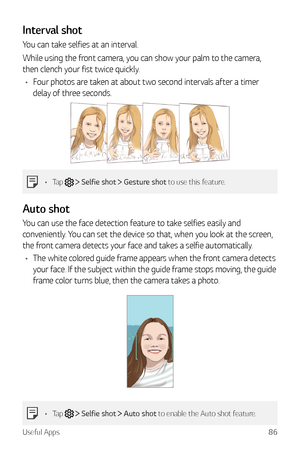 Interval shot

You can take selfies at an interval.

While using the front camera, you can show your palm to the camera, then clench your fist twice quickly.

• Four photos are taken at about two second intervals after a timer delay of three seconds.

• Tap > Selfie shot > Gesture shot to use this feature.

Auto shot

You can use the face detection feature to take selfies easily and conveniently. You can set the device so that, when you look at the screen, the front camera detects your face and takes a selfie automatically.

• The white colored guide frame appears when the front camera detects your face. If the subject within the guide frame stops moving, the guide frame color turns blue, then the camera takes a photo.

• Tap > Selfie shot > Auto shot to enable the Auto shot feature.

Useful Apps 86